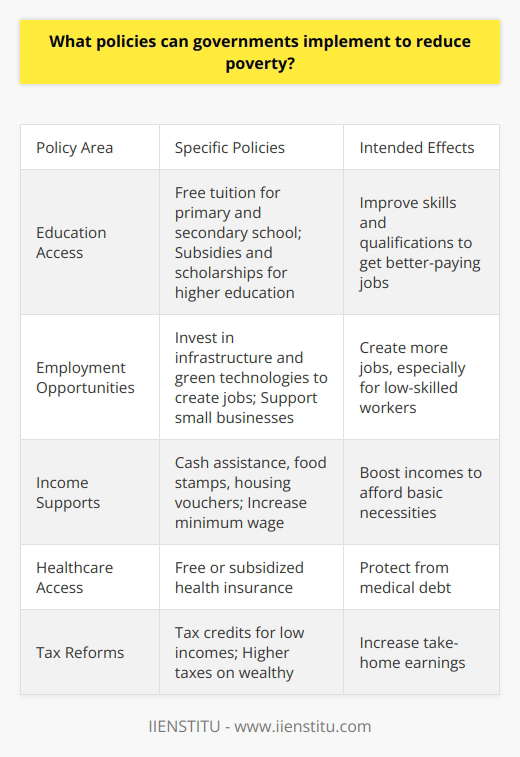 What policies can governments implement to reduce poverty?

| Policy Area | Specific Policies | Intended Effects |
|---|---|---|
| Education Access | Free tuition for primary and secondary school; Subsidies and scholarships for higher education | Improve skills and qualifications to get better-paying jobs |
| Employment Opportunities | Invest in infrastructure and green technologies to create jobs; Support small businesses | Create more jobs, especially for low-skilled workers |
| Income Supports | Cash assistance, food stamps, housing vouchers; Increase minimum wage | Boost incomes to afford basic necessities |
| Healthcare Access | Free or subsidized health insurance | Protect from medical debt |
| Tax Reforms | Tax credits for low incomes; Higher taxes on wealthy | Increase take-home earnings |

IIENSTITU - www.iienstitu.com